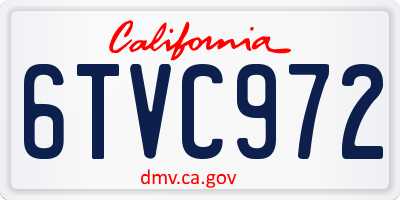 California

6TVC972

dmv.ca.gov